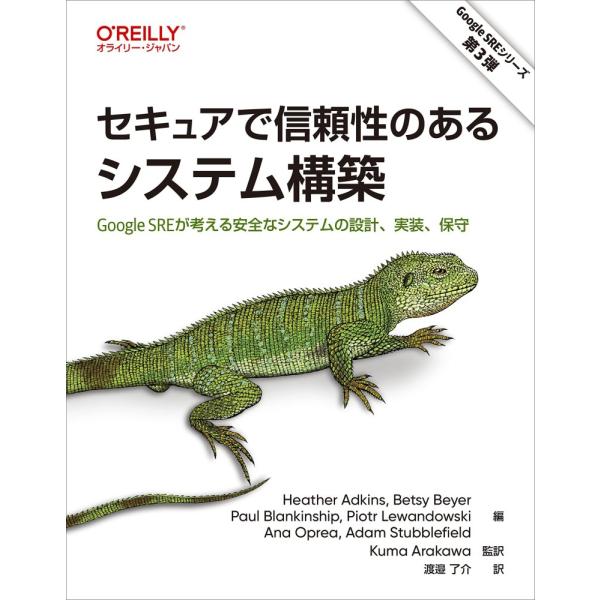 O'REILLY®
オライリー・ジャパン

Google SREシリーズ
第3弾

セキュアで信頼性のある
システム構築

Google SREが考える安全なシステムの設計、実装、保守

Heather Adkins, Betsy Beyer
Paul Blankinship, Piotr Lewandowski 編
Ana Oprea, Adam Stubblefield
Kuma Arakawa 監訳
渡邉 了介 訳